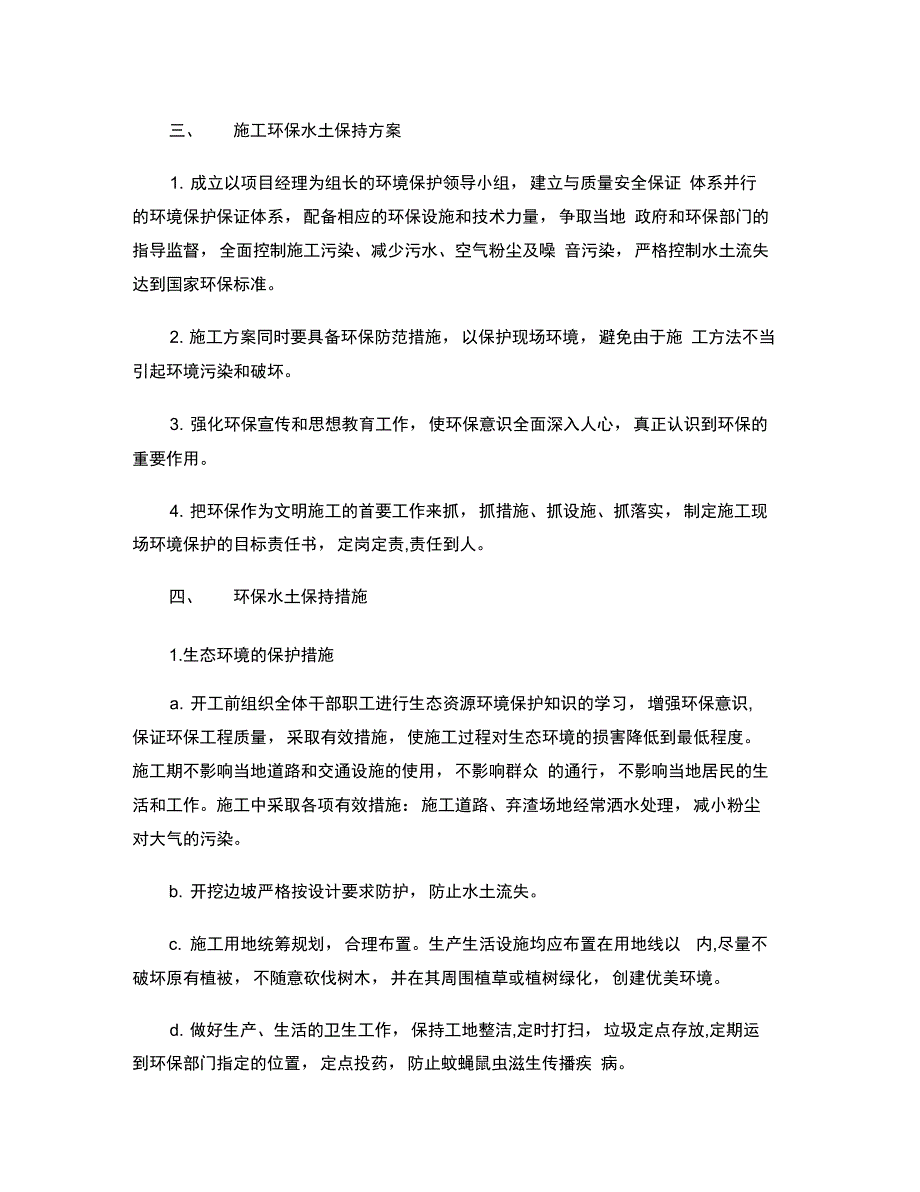 三、 施工环保水土保持方案

1. 成立以项目经理为组长的环境保护领导小组，建立与质量安全保证 体系并行的环境保护保证体系，配备相应的环保设施和技术力量，争取当地 政府和环保部门的指导监督，全面控制施工污染、减少污水、空气粉尘及噪 音污染，严格控制水土流失达到国家环保标准。

2. 施工方案同时要具备环保防范措施，以保护现场环境，避免由于施 工方法不当引起环境污染和破坏。

3. 强化环保宣传和思想教育工作，使环保意识全面深入人心，真正认识到环保的重要作用。

4. 把环保作为文明施工的首要工作来抓，抓措施、抓设施、抓落实，制定施工现场环境保护的目标责任书，定岗定责,责任到人。

四、 环保水土保持措施

1.生态环境的保护措施

a. 开工前组织全体干部职工进行生态资源环境保护知识的学习，增强环保意识,保证环保工程质量，采取有效措施，使施工过程对生态环境的损害降低到最低程度。施工期不影响当地道路和交通设施的使用，不影响群众 的通行，不影响当地居民的生活和工作。施工中采取各项有效措施：施工道路、弃渣场地经常洒水处理，减小粉尘对大气的污染。

b. 开挖边坡严格按设计要求防护，防止水土流失。

c. 施工用地统筹规划，合理布置。生产生活设施均应布置在用地线以 内,尽量不破坏原有植被，不随意砍伐树木，并在其周围植草或植树绿化，创建优美环境。

d. 做好生产、生活的卫生工作，保持工地整洁,定时打扫，垃圾定点存放,定期运到环保部门指定的位置，定点投药，防止蚊蝇鼠虫滋生传播疾 病。